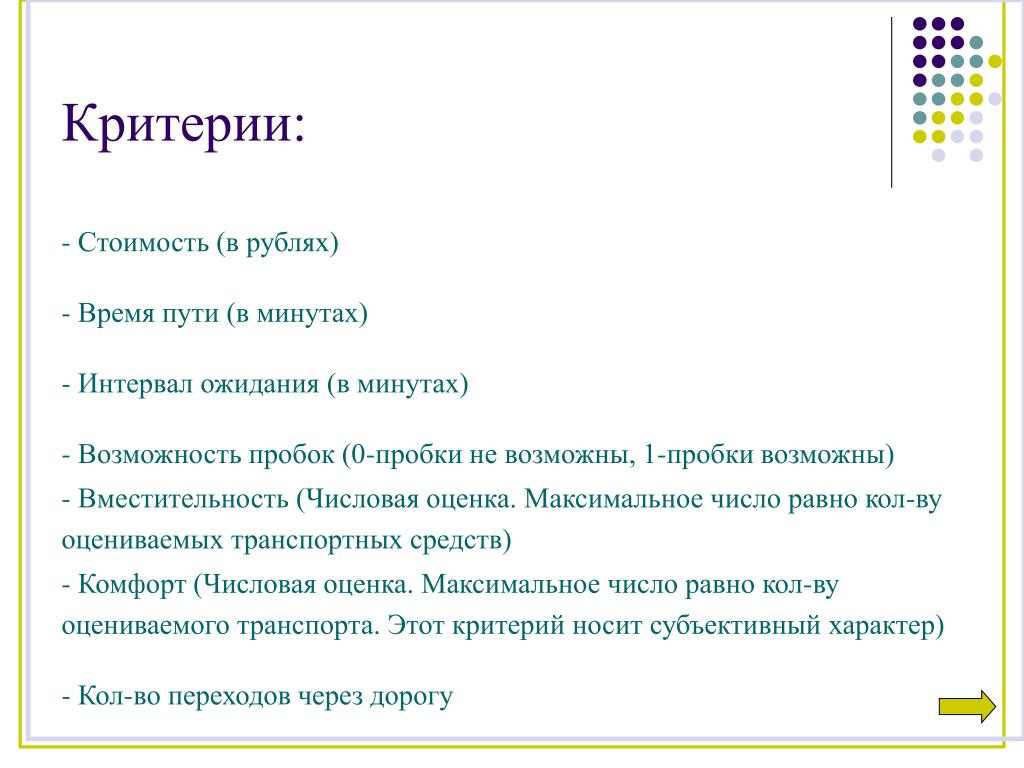 Критерии:

- Стоимость (в рублях)

- Время пути (в минутах)

- Интервал ожидания (в минутах)

- Возможность пробок (0-пробки не возможны, 1-пробки возможны)

- Вместительность (Числовая оценка. Максимальное число равно кол-ву оцениваемых транспортных средств)

- Комфорт (Числовая оценка. Максимальное число равно кол-ву оцениваемого транспорта. Этот критерий носит субъективный характер)

- Кол-во переходов через дорогу